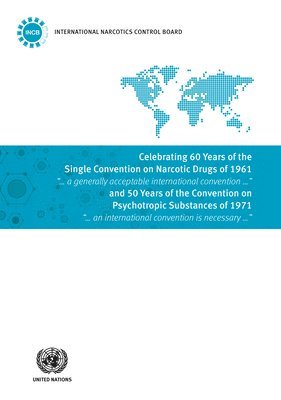 INCB

INTERNATIONAL NARCOTICS CONTROL BOARD

Celebrating 60 Years of the Single Convention on Narcotic Drugs of 1961
"... a generally acceptable international convention ..."
and 50 Years of the Convention on Psychotropic Substances of 1971
"... an international convention is necessary ..."

UNITED NATIONS